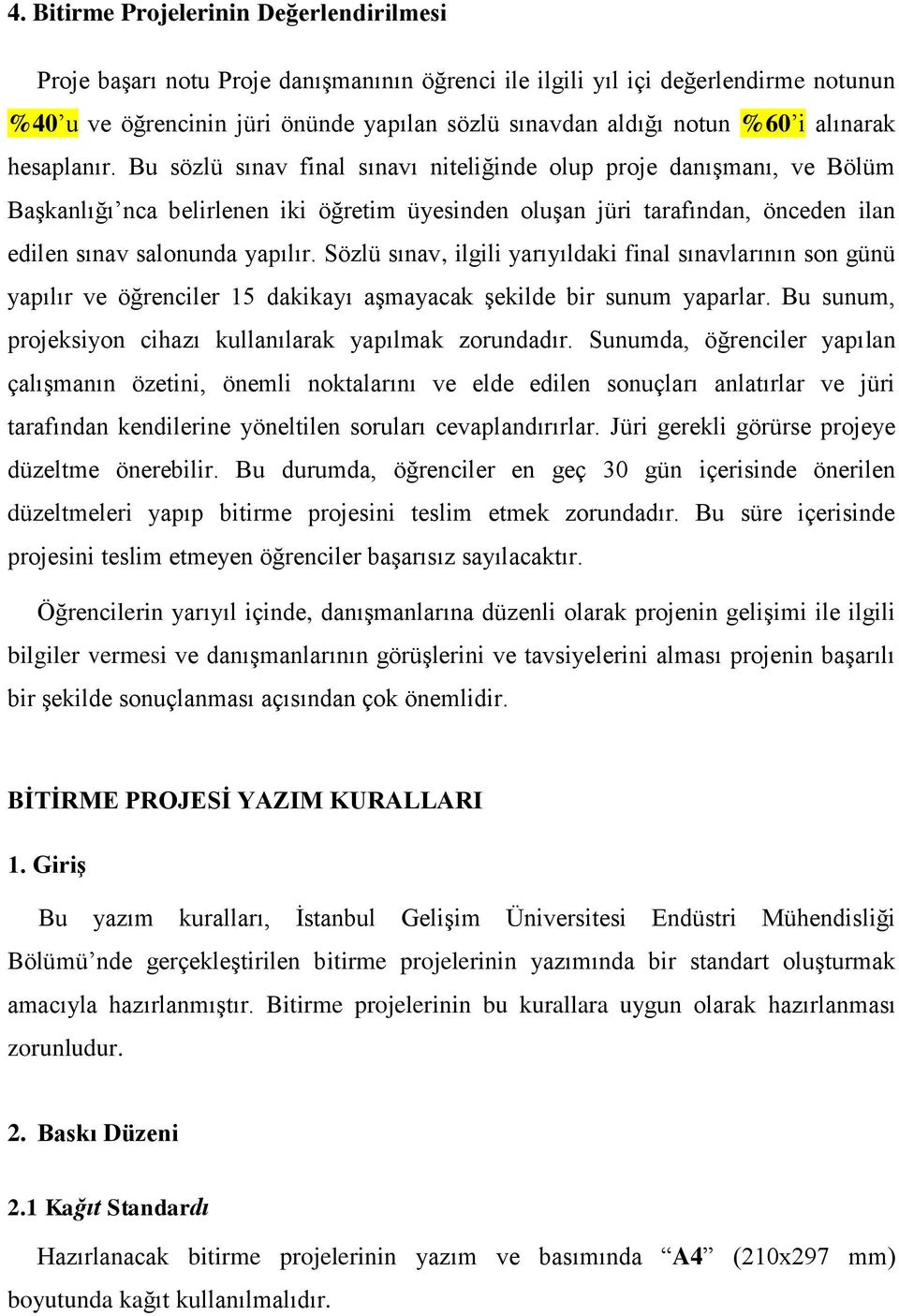 4. Bitirme Projelerinin Değerlendirilmesi

Proje başarı notu Proje danışmanının öğrenci ile ilgili yıl içi değerlendirme notunun %40'u ve öğrencinin jüri önünde yapılan sözlü sınavdan aldığı notun %60'i alınarak hesaplanır. Bu sözlü sınav final sınavı niteliğinde olup proje danışmanı, ve Bölüm Başkanlığı'nca belirlenen iki öğretim üyesinden oluşan jüri tarafından, önceden ilan edilen sınav salonunda yapılır. Sözlü sınav, ilgili yarıyıldaki final sınavlarının son günü yapılır ve öğrenciler 15 dakikayı aşmayacak şekilde bir sunum yaparlar. Bu sunum, projeksiyon cihazı kullanılarak yapılmak zorundadır. Sunumda, öğrenciler yapılan çalışmanın özetini, önemli noktalarını ve elde edilen sonuçları anlatırlar ve jüri tarafından kendilerine yöneltilen soruları cevaplandırırlar. Jüri gerekli görürse projeye düzeltme önerebilir. Bu durumda, öğrenciler en geç 30 gün içerisinde önerilen düzeltmeleri yapıp bitirme projesini teslim etmek zorundadır. Bu süre içerisinde projesini teslim etmeyen öğrenciler başarısız sayılacaktır.

Öğrencilerin yarıyıl içinde, danışmanlarına düzenli olarak projenin gelişimi ile ilgili bilgiler vermesi ve danışmanlarının görüşlerini ve tavsiyelerini alması projenin başarılı bir şekilde sonuçlanması açısından çok önemlidir.

BİTİRME PROJESİ YAZIM KURALLARI

1. Giriş

Bu yazım kuralları, İstanbul Gelişim Üniversitesi Endüstri Mühendisliği Bölümü'nde gerçekleştirilen bitirme projelerinin yazımında bir standart oluşturmak amacıyla hazırlanmıştır. Bitirme projelerinin bu kurallara uygun olarak hazırlanması zorunludur.

2. Baskı Düzeni

2.1 Kağıt Standardı

Hazırlanacak bitirme projelerinin yazım ve basımında "A4" (210x297 mm) boyutunda kağıt kullanılmalıdır.